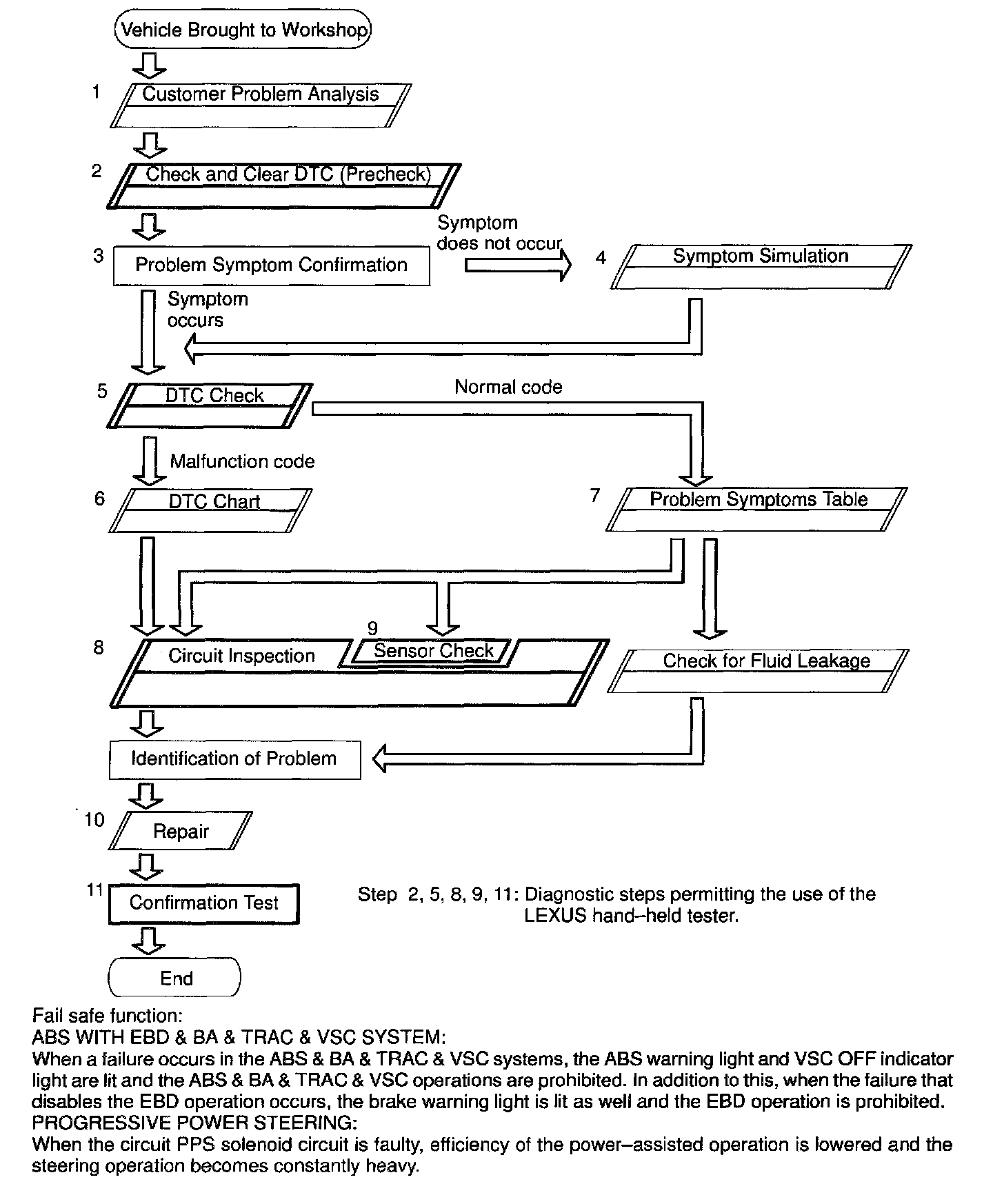 Vehicle Brought to Workshop

1 Customer Problem Analysis

2 Check and Clear DTC (Precheck)

3 Problem Symptom Confirmation

Symptom does not occur

4 Symptom Simulation

Symptom occurs

5 DTC Check

Normal code

Malfunction code

6 DTC Chart

7 Problem Symptoms Table

8 Circuit Inspection

9 Sensor Check

Check for Fluid Leakage

Identification of Problem

10 Repair

11 Confirmation Test

Step 2, 5, 8, 9, 11: Diagnostic steps permitting the use of the LEXUS hand–held tester.

End

Fail safe function:
ABS WITH EBD & BA & TRAC & VSC SYSTEM:
When a failure occurs in the ABS & BA & TRAC & VSC systems, the ABS warning light and VSC OFF indicator light are lit and the ABS & BA & TRAC & VSC operations are prohibited. In addition to this, when the failure that disables the EBD operation occurs, the brake warning light is lit as well and the EBD operation is prohibited.
PROGRESSIVE POWER STEERING:
When the circuit PPS solenoid circuit is faulty, efficiency of the power–assisted operation is lowered and the steering operation becomes constantly heavy.